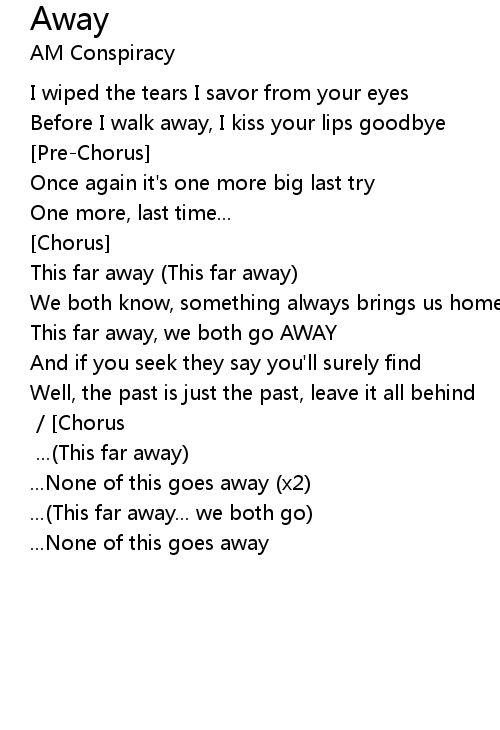 Away
AM Conspiracy

I wiped the tears I savor from your eyes
Before I walk away, I kiss your lips goodbye
[Pre-Chorus]
Once again it's one more big last try
One more, last time...
[Chorus]
This far away (This far away)
We both know, something always brings us home
This far away, we both go AWAY
And if you seek they say you'll surely find
Well, the past is just the past, leave it all behind
/ [Chorus
...(This far away)
...None of this goes away (x2)
...(This far away... we both go)
...None of this goes away